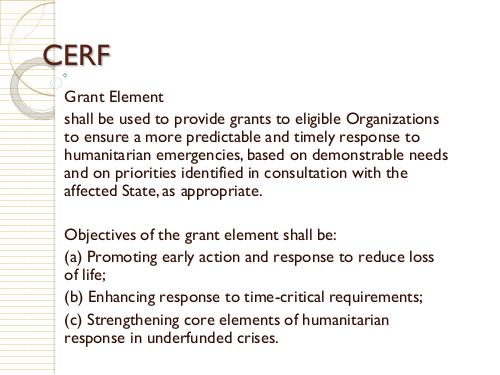 CERF

Grant Element

shall be used to provide grants to eligible Organizations to ensure a more predictable and timely response to humanitarian emergencies, based on demonstrable needs and on priorities identified in consultation with the affected State, as appropriate.

Objectives of the grant element shall be:

(a) Promoting early action and response to reduce loss of life;

(b) Enhancing response to time-critical requirements;

(c) Strengthening core elements of humanitarian response in underfunded crises.